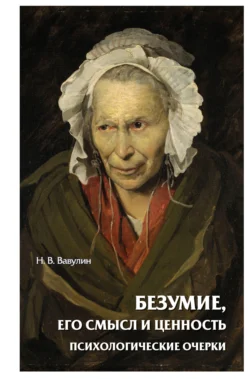 Н. В. Вавулин

БЕЗУМИЕ,
ЕГО СМЫСЛ И ЦЕННОСТЬ
ПСИХОЛОГИЧЕСКИЕ ОЧЕРКИ